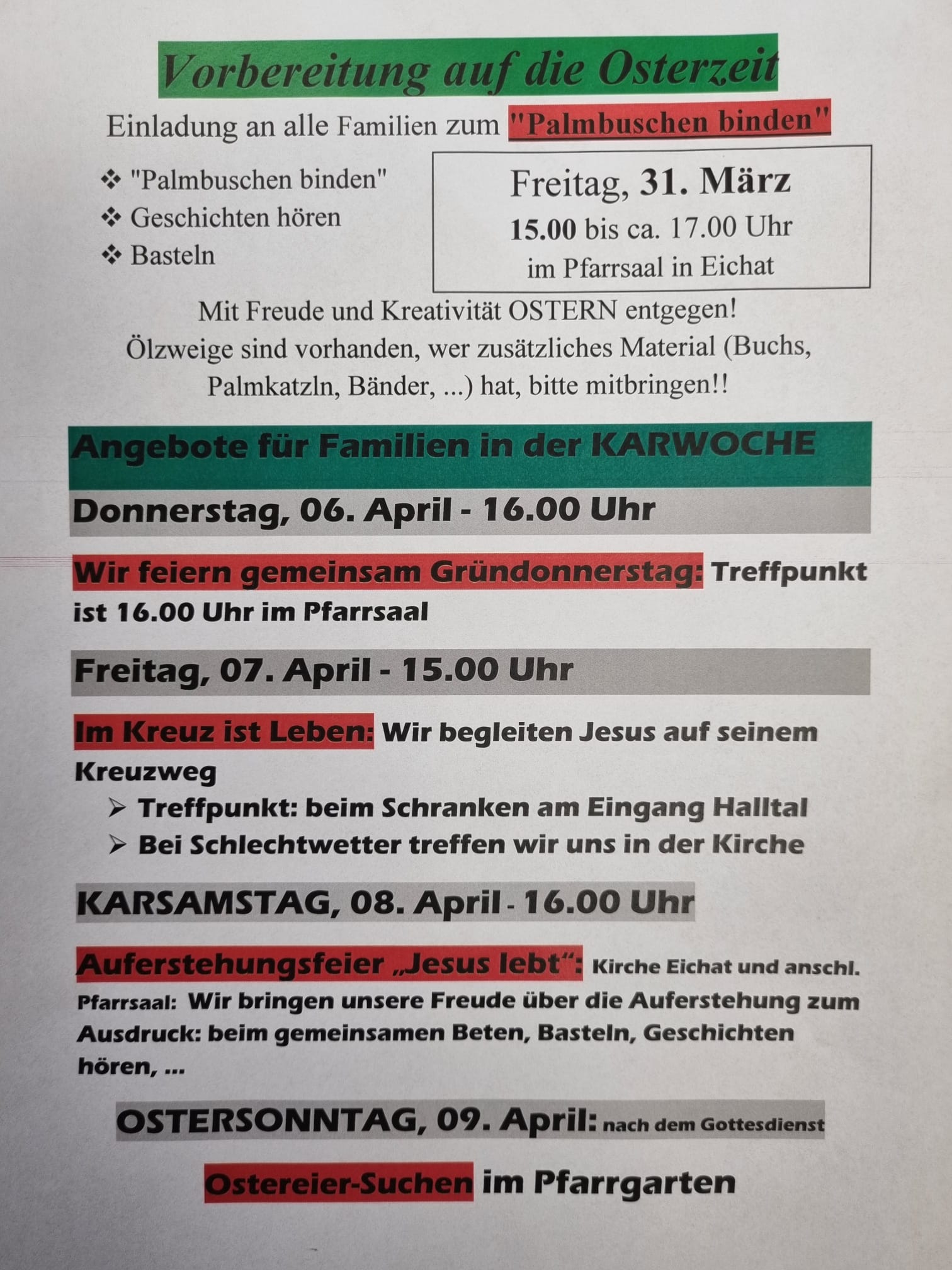 Vorbereitung auf die Osterzeit

Einladung an alle Familien zum "Palmbuschen binden"

❖ "Palmbuschen binden"
❖ Geschichten hören
❖ Basteln

Freitag, 31. März
15.00 bis ca. 17.00 Uhr
im Pfarrsaal in Eichat

Mit Freude und Kreativität OSTERN entgegen!
Ölzweige sind vorhanden, wer zusätzliches Material (Buchs, Palmkatzln, Bänder, ...) hat, bitte mitbringen!!

Angebote für Familien in der KARWOCHE

Donnerstag, 06. April - 16.00 Uhr

Wir feiern gemeinsam Gründonnerstag: Treffpunkt ist 16.00 Uhr im Pfarrsaal

Freitag, 07. April - 15.00 Uhr

Im Kreuz ist Leben: Wir begleiten Jesus auf seinem Kreuzweg
➢ Treffpunkt: beim Schranken am Eingang Halltal
➢ Bei Schlechtwetter treffen wir uns in der Kirche

KARSAMSTAG, 08. April - 16.00 Uhr

Auferstehungsfeier „Jesus lebt“: Kirche Eichat und anschl. Pfarrsaal: Wir bringen unsere Freude über die Auferstehung zum Ausdruck: beim gemeinsamen Beten, Basteln, Geschichten hören, ...

OSTERSONNTAG, 09. April: nach dem Gottesdienst

Ostereier-Suchen im Pfarrgarten